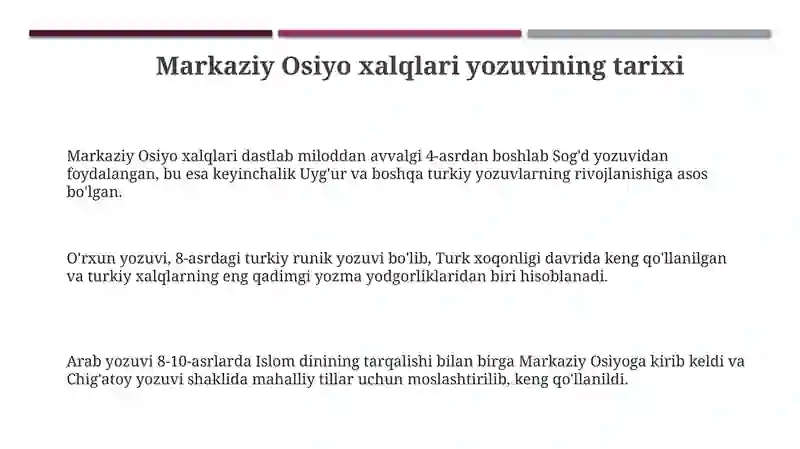 Markaziy Osiyo xalqlari yozuvining tarixi

Markaziy Osiyo xalqlari dastlab miloddan avvalgi 4-asrdan boshlab Sog'd yozuvidan foydalangan, bu esa keyinchalik Uyg'ur va boshqa turkiy yozuvlarning rivojlanishiga asos bo'lgan.

O'rxun yozuvi, 8-asrdagi turkiy runik yozuvi bo'lib, Turk xoqonligi davrida keng qo'llanilgan va turkiy xalqlarning eng qadimgi yozma yodgorliklaridan biri hisoblanadi.

Arab yozuvi 8-10-asrlarda Islom dinining tarqalishi bilan birga Markaziy Osiyoga kirib keldi va Chig'atoy yozuvi shaklida mahalliy tillar uchun moslashtirilib, keng qo'llanildi.